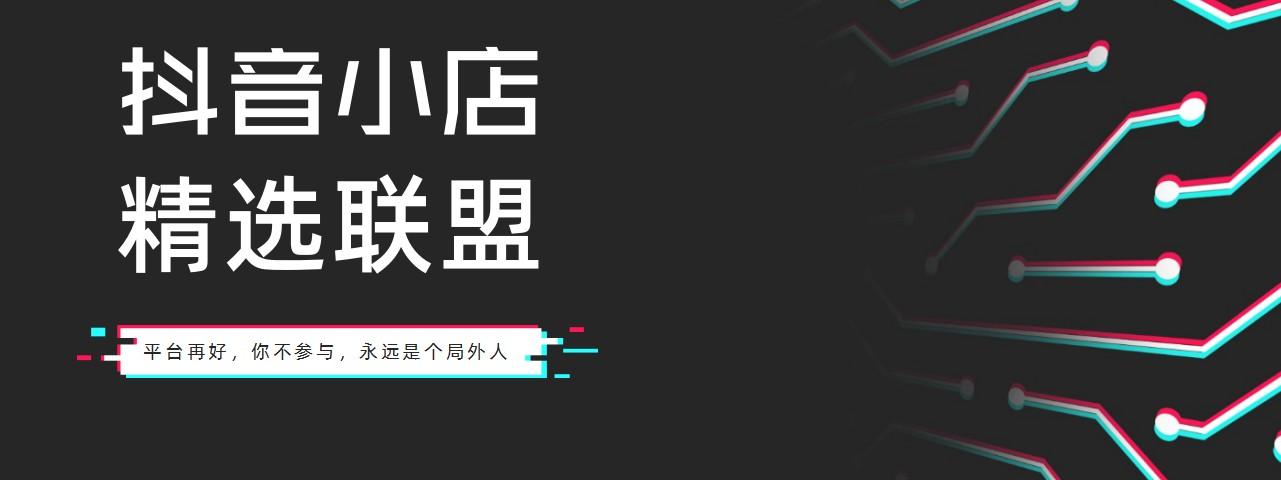 抖音小店
精选联盟

平台再好，你不参与，永远是个局外人